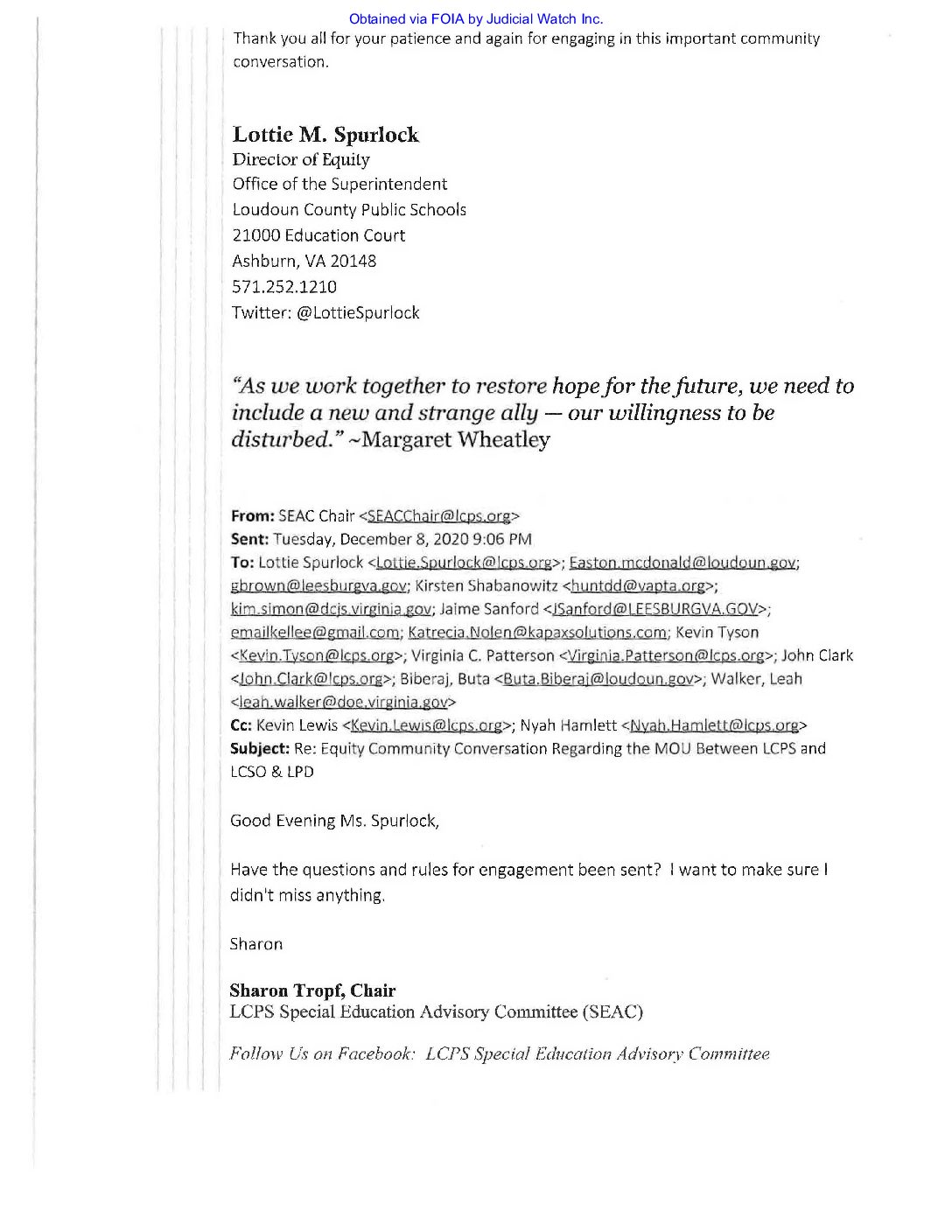 Obtained via FOIA by Judicial Watch Inc.

Thank you all for your patience and again for engaging in this important community conversation.

Lottie M. Spurlock
Director of Equity
Office of the Superintendent
Loudoun County Public Schools
21000 Education Court
Ashburn, VA 20148
571.252.1210
Twitter: @LottieSpurlock

"As we work together to restore hope for the future, we need to include a new and strange ally — our willingness to be disturbed." ~Margaret Wheatley

From: SEAC Chair <SEACChair@lcps.org>
Sent: Tuesday, December 8, 2020 9:06 PM
To: Lottie Spurlock <Lottie.Spurlock@lcps.org>; Easton.mcdonald@loudoun.gov; gbrown@leesburgva.gov; Kirsten Shabanowitz <huntdd@vapta.org>; kim.simon@dcjs.virginia.gov; Jaime Sanford <JSanford@LEESBURGVA.GOV>; emailkellee@gmail.com; Katrecia.Nolen@kapaxsolutions.com; Kevin Tyson <Kevin.Tyson@lcps.org>; Virginia C. Patterson <Virginia.Patterson@lcps.org>; John Clark <John.Clark@lcps.org>; Biberaj, Buta <Buta.Biberaj@loudoun.gov>; Walker, Leah <leah.walker@doe.virginia.gov>
Cc: Kevin Lewis <Kevin.Lewis@lcps.org>; Nyah Hamlett <Nyah.Hamlett@lcps.org>
Subject: Re: Equity Community Conversation Regarding the MOU Between LCPS and LCSO & LPD

Good Evening Ms. Spurlock,

Have the questions and rules for engagement been sent? I want to make sure I didn't miss anything.

Sharon

Sharon Tropf, Chair
LCPS Special Education Advisory Committee (SEAC)

Follow Us on Facebook: LCPS Special Education Advisory Committee